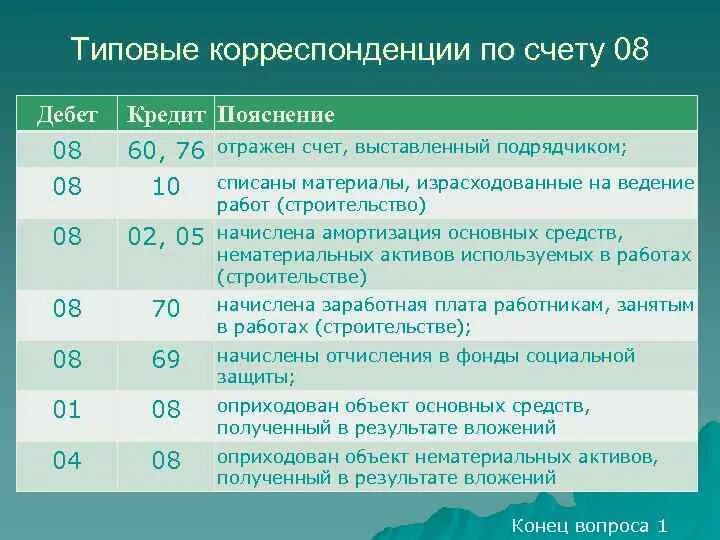 Типовые корреспонденции по счету 08

| Дебет | Кредит | Пояснение |
|---|---|---|
| 08 | 60, 76 | отражен счет, выставленный подрядчиком; |
| 08 | 10 | списаны материалы, израсходованные на ведение работ (строительство) |
| 08 | 02, 05 | начислена амортизация основных средств, нематериальных активов используемых в работах (строительстве) |
| 08 | 70 | начислена заработная плата работникам, занятым в работах (строительстве); |
| 08 | 69 | начислены отчисления в фонды социальной защиты; |
| 01 | 08 | оприходован объект основных средств, полученный в результате вложений |
| 04 | 08 | оприходован объект нематериальных активов, полученный в результате вложений |

Конец вопроса 1